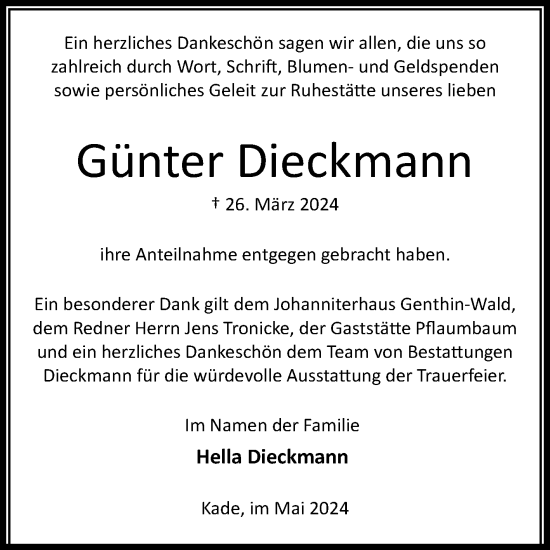 Ein herzliches Dankeschön sagen wir allen, die uns so zahlreich durch Wort, Schrift, Blumen- und Geldspenden sowie persönliches Geleit zur Ruhestätte unseres lieben

Günter Dieckmann

† 26. März 2024

ihre Anteilnahme entgegen gebracht haben.

Ein besonderer Dank gilt dem Johanniterhaus Genthin-Wald, dem Redner Herrn Jens Tronicke, der Gaststätte Pflaumbaum und ein herzliches Dankeschön dem Team von Bestattungen Dieckmann für die würdevolle Ausstattung der Trauerfeier.

Im Namen der Familie

Hella Dieckmann

Kade, im Mai 2024